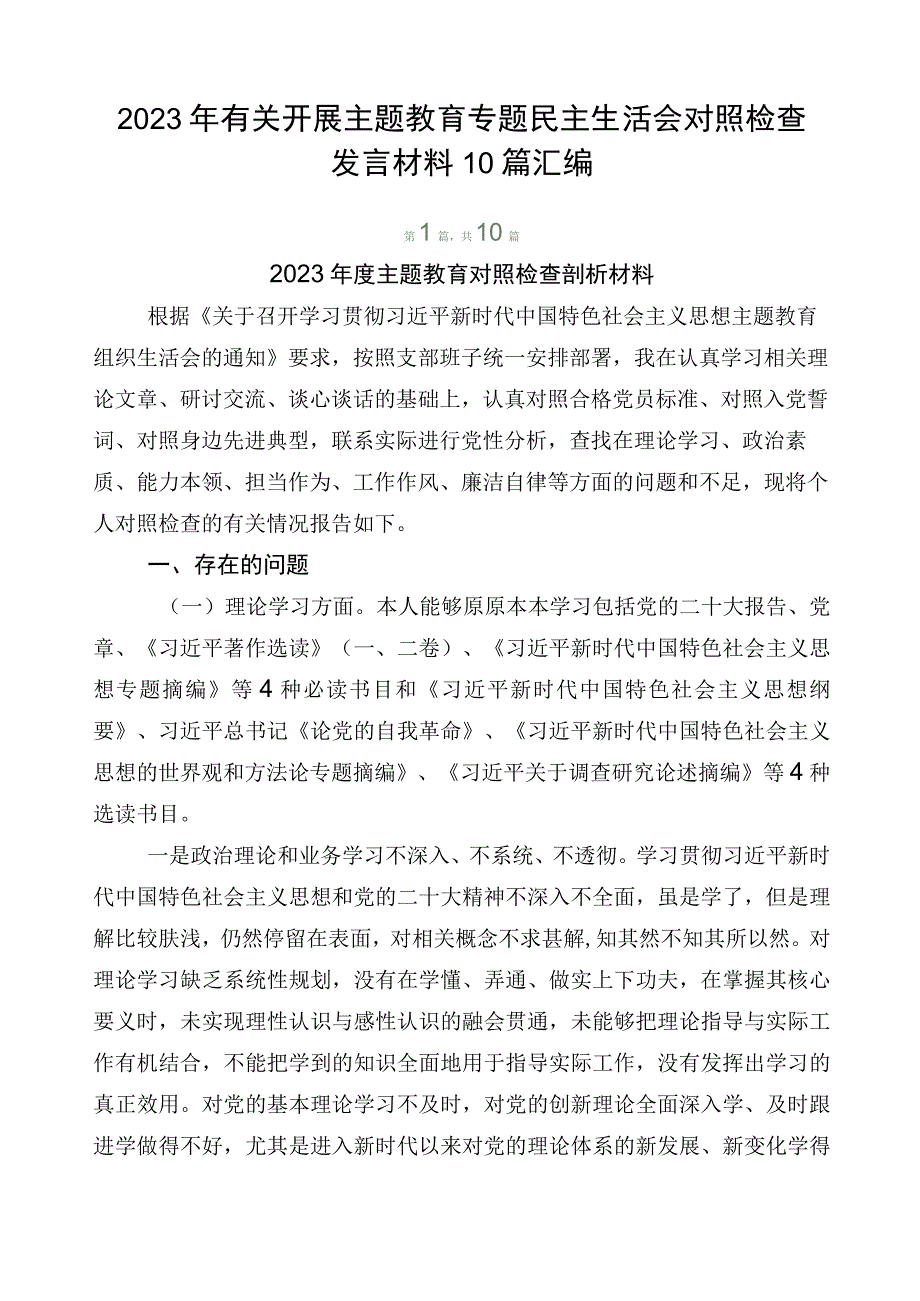 2023年有关开展主题教育专题民主生活会对照检查发言材料10篇汇编

第1篇，共10篇

2023年度主题教育对照检查剖析材料

根据《关于召开学习贯彻习近平新时代中国特色社会主义思想主题教育组织生活会的通知》要求，按照支部班子统一安排部署，我在认真学习相关理论文章、研讨交流、谈心谈话的基础上，认真对照合格党员标准、对照入党誓词、对照身边先进典型，联系实际进行党性分析，查找在理论学习、政治素质、能力本领、担当作为、工作作风、廉洁自律等方面的问题和不足，现将个人对照检查的有关情况报告如下。

一、存在的问题

（一）理论学习方面。本人能够原原本本学习包括党的二十大报告、党章、《习近平著作选读》（一、二卷）、《习近平新时代中国特色社会主义思想专题摘编》等4种必读书目和《习近平新时代中国特色社会主义思想纲要》、习近平总书记《论党的自我革命》、《习近平新时代中国特色社会主义思想的世界观和方法论专题摘编》、《习近平关于调查研究论述摘编》等4种选读书目。

一是政治理论和业务学习不深入、不系统、不透彻。学习贯彻习近平新时代中国特色社会主义思想和党的二十大精神不深入不全面，虽是学了，但是理解比较肤浅，仍然停留在表面，对相关概念不求甚解，知其然不知其所以然。对理论学习缺乏系统性规划，没有在学懂、弄通、做实上下功夫，在掌握其核心要义时，未实现理性认识与感性认识的融会贯通，未能够把理论指导与实际工作有机结合，不能把学到的知识全面地用于指导实际工作，没有发挥出学习的真正效用。对党的基本理论学习不及时，对党的创新理论全面深入学、及时跟进学做得不好，尤其是进入新时代以来对党的理论体系的新发展、新变化学得